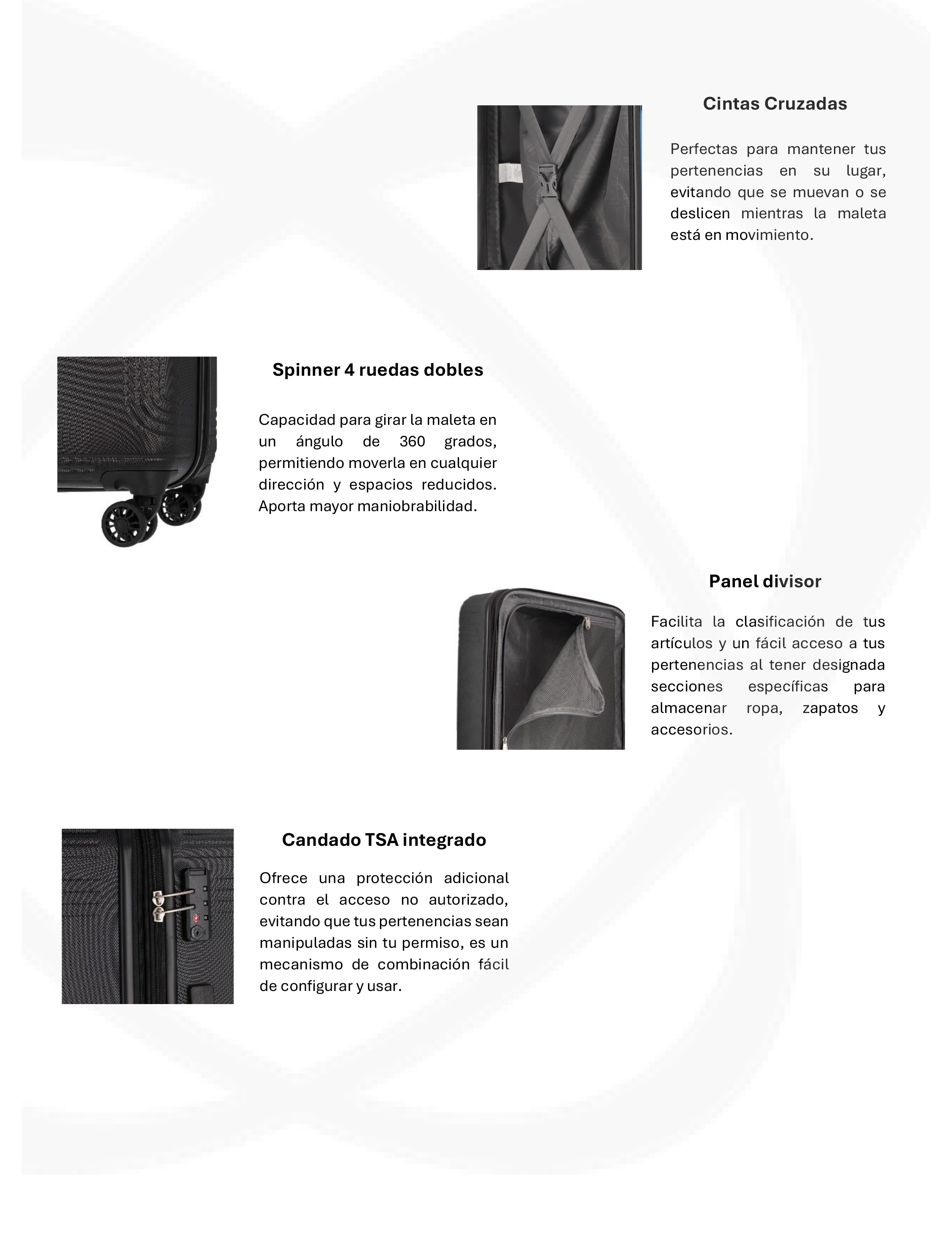 Cintas Cruzadas

Perfectas para mantener tus pertenencias en su lugar, evitando que se muevan o se deslicen mientras la maleta está en movimiento.

Spinner 4 ruedas dobles

Capacidad para girar la maleta en un ángulo de 360 grados, permitiendo moverla en cualquier dirección y espacios reducidos. Aporta mayor maniobrabilidad.

Panel divisor

Facilita la clasificación de tus artículos y un fácil acceso a tus pertenencias al tener designada secciones específicas para almacenar ropa, zapatos y accesorios.

Candado TSA integrado

Ofrece una protección adicional contra el acceso no autorizado, evitando que tus pertenencias sean manipuladas sin tu permiso, es un mecanismo de combinación fácil de configurar y usar.